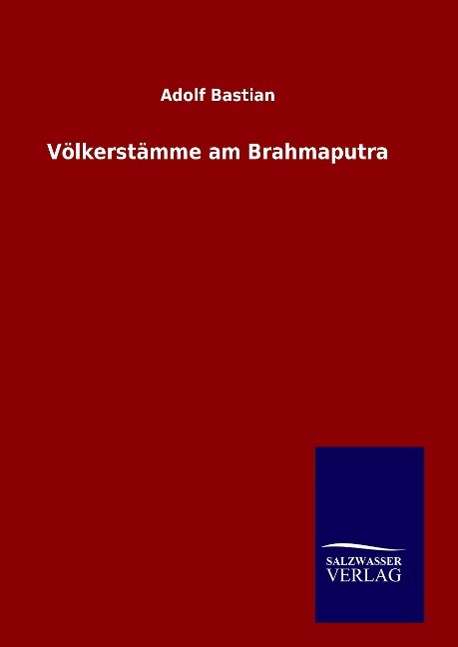 Adolf Bastian

Völkerstämme am Brahmaputra

SALZWASSER
VERLAG